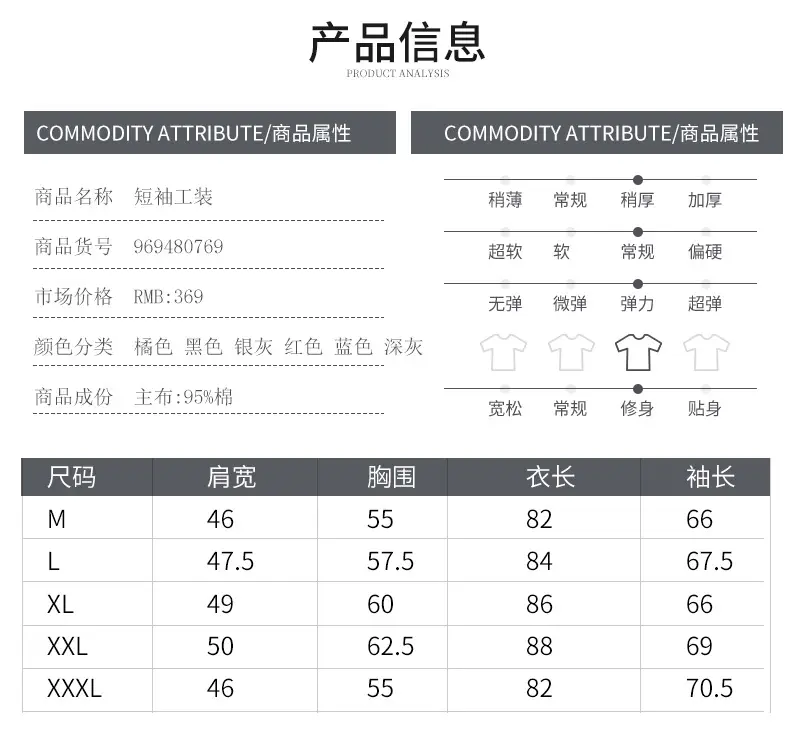 产品信息
PRODUCT ANALYSIS

COMMODITY ATTRIBUTE/商品属性

商品名称 短袖工装

商品货号 969480769

市场价格 RMB:369

颜色分类 橘色 黑色 银灰 红色 蓝色 深灰

商品成份 主布:95%棉

COMMODITY ATTRIBUTE/商品属性

稍薄 常规 稍厚 加厚

超软 软 常规 偏硬

无弹 微弹 弹力 超弹

宽松 常规 修身 贴身

| 尺码 | 肩宽 | 胸围 | 衣长 | 袖长 |
|---|---|---|---|---|
| M | 46 | 55 | 82 | 66 |
| L | 47.5 | 57.5 | 84 | 67.5 |
| XL | 49 | 60 | 86 | 66 |
| XXL | 50 | 62.5 | 88 | 69 |
| XXXL | 46 | 55 | 82 | 70.5 |